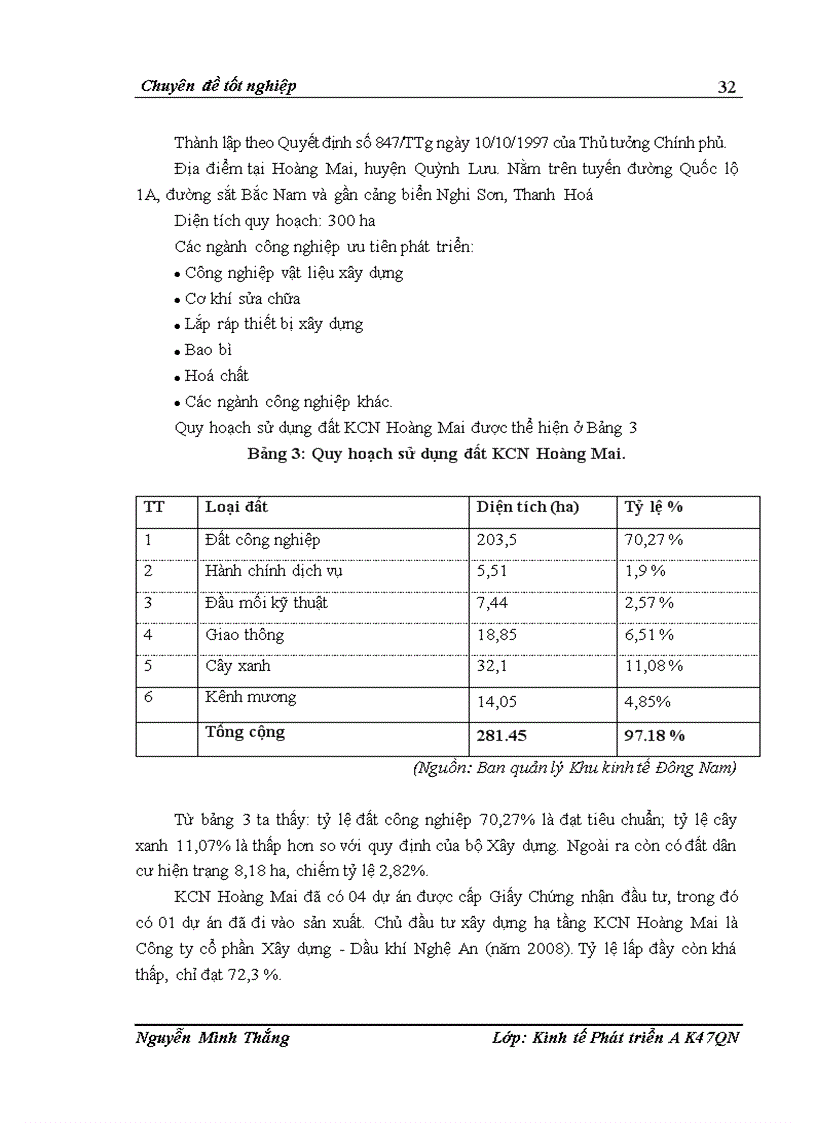 Chuyên đề tốt nghiệp 32

Thành lập theo Quyết định số 847/TTg ngày 10/10/1997 của Thủ tướng Chính phủ.

Địa điểm tại Hoàng Mai, huyện Quỳnh Lưu. Nằm trên tuyến đường Quốc lộ 1A, đường sắt Bắc Nam và gần cảng biển Nghi Sơn, Thanh Hoá

Diện tích quy hoạch: 300 ha

Các ngành công nghiệp ưu tiên phát triển:

• Công nghiệp vật liệu xây dựng
• Cơ khí sửa chữa
• Lắp ráp thiết bị xây dựng
• Bao bì
• Hoá chất
• Các ngành công nghiệp khác.

Quy hoạch sử dụng đất KCN Hoàng Mai được thể hiện ở Bảng 3

Bảng 3: Quy hoạch sử dụng đất KCN Hoàng Mai.

| TT | Loại đất | Diện tích (ha) | Tỷ lệ % |
|---|---|---|---|
| 1 | Đất công nghiệp | 203,5 | 70,27 % |
| 2 | Hành chính dịch vụ | 5,51 | 1,9 % |
| 3 | Đầu mối kỹ thuật | 7,44 | 2,57 % |
| 4 | Giao thông | 18,85 | 6,51 % |
| 5 | Cây xanh | 32,1 | 11,08 % |
| 6 | Kênh mương | 14,05 | 4,85% |
|  | Tổng cộng | 281.45 | 97.18 % |

(Nguồn: Ban quản lý Khu kinh tế Đông Nam)

Từ bảng 3 ta thấy: tỷ lệ đất công nghiệp 70,27% là đạt tiêu chuẩn; tỷ lệ cây xanh 11,07% là thấp hơn so với quy định của bộ Xây dựng. Ngoài ra còn có đất dân cư hiện trạng 8,18 ha, chiếm tỷ lệ 2,82%.

KCN Hoàng Mai đã có 04 dự án được cấp Giấy Chứng nhận đầu tư, trong đó có 01 dự án đã đi vào sản xuất. Chủ đầu tư xây dựng hạ tầng KCN Hoàng Mai là Công ty cổ phần Xây dựng - Dầu khí Nghệ An (năm 2008). Tỷ lệ lấp đầy còn khá thấp, chỉ đạt 72,3 %.

Nguyễn Minh Thắng Lớp: Kinh tế Phát triển A K47QN